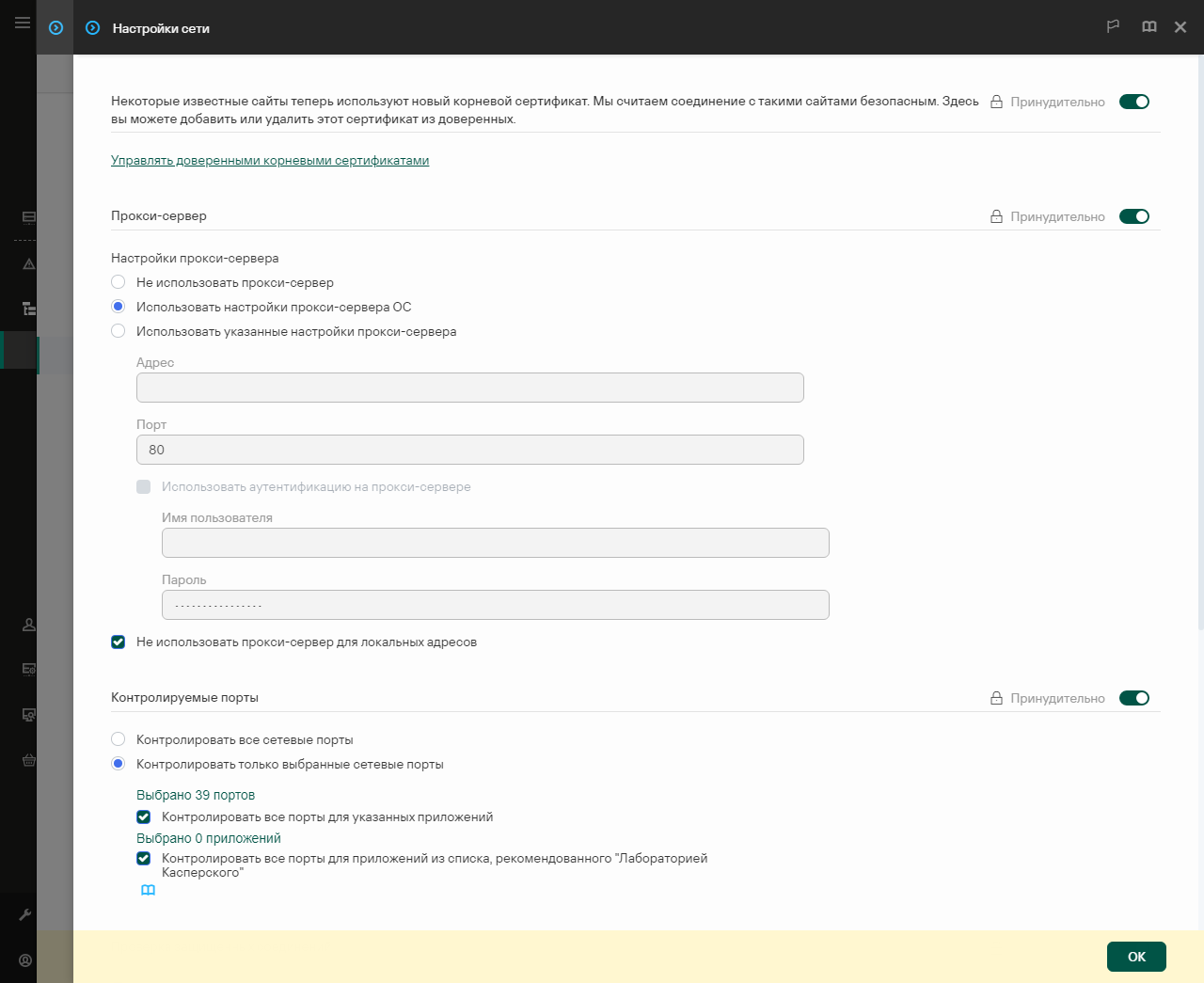 Настройки сети

Некоторые известные сайты теперь используют новый корневой сертификат. Мы считаем соединение с такими сайтами безопасным. Здесь вы можете добавить или удалить этот сертификат из доверенных.

Принудительно

Управлять доверенными корневыми сертификатами

Прокси-сервер

Принудительно

Настройки прокси-сервера

Не использовать прокси-сервер

Использовать настройки прокси-сервера ОС

Использовать указанные настройки прокси-сервера

Адрес

Порт

80

Использовать аутентификацию на прокси-сервере

Имя пользователя

Пароль

················

Не использовать прокси-сервер для локальных адресов

Контролируемые порты

Принудительно

Контролировать все сетевые порты

Контролировать только выбранные сетевые порты

Выбрано 39 портов

Контролировать все порты для указанных приложений

Выбрано 0 приложений

Контролировать все порты для приложений из списка, рекомендованного "Лабораторией Касперского"

OK